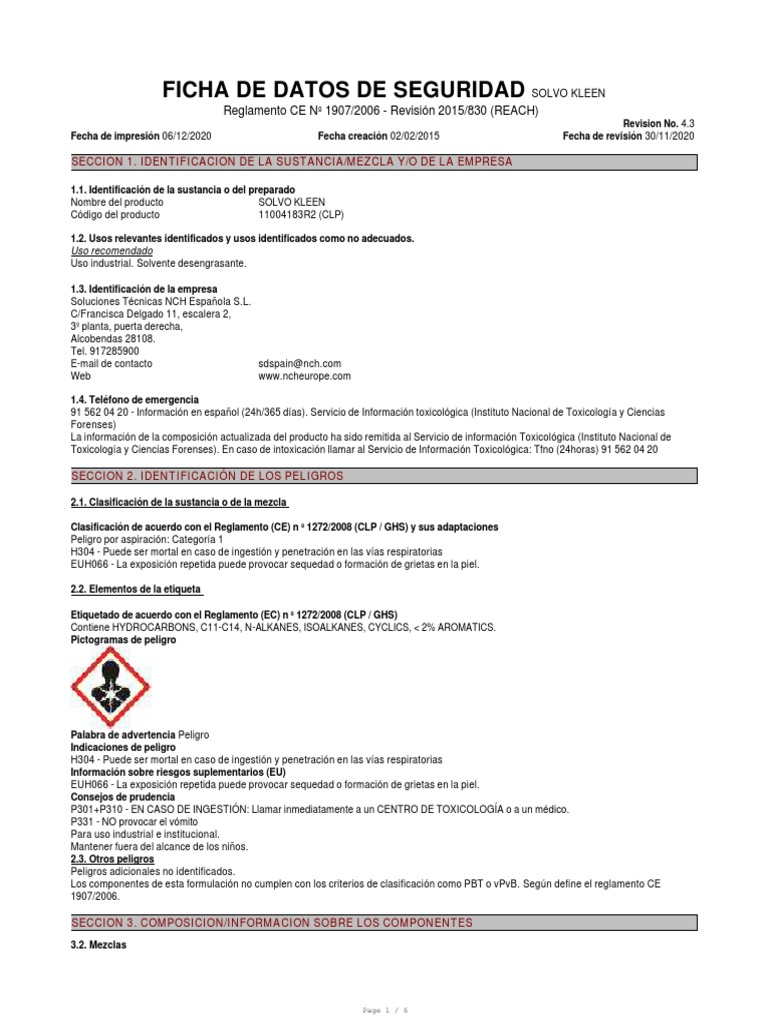 FICHA DE DATOS DE SEGURIDAD SOLVO KLEEN

Reglamento CE Nº 1907/2006 - Revisión 2015/830 (REACH)

Revision No. 4.3

Fecha de impresión 06/12/2020 Fecha creación 02/02/2015 Fecha de revisión 30/11/2020

SECCION 1. IDENTIFICACION DE LA SUSTANCIA/MEZCLA Y/O DE LA EMPRESA

1.1. Identificación de la sustancia o del preparado
Nombre del producto SOLVO KLEEN
Código del producto 11004183R2 (CLP)

1.2. Usos relevantes identificados y usos identificados como no adecuados.
Uso recomendado
Uso industrial. Solvente desengrasante.

1.3. Identificación de la empresa
Soluciones Técnicas NCH Española S.L.
C/Francisca Delgado 11, escalera 2,
3º planta, puerta derecha,
Alcobendas 28108.
Tel. 917285900
E-mail de contacto sdspain@nch.com
Web www.ncheurope.com

1.4. Teléfono de emergencia
91 562 04 20 - Información en español (24h/365 días). Servicio de Información toxicológica (Instituto Nacional de Toxicología y Ciencias Forenses)
La información de la composición actualizada del producto ha sido remitida al Servicio de información Toxicológica (Instituto Nacional de Toxicología y Ciencias Forenses). En caso de intoxicación llamar al Servicio de Información Toxicológica: Tfno (24horas) 91 562 04 20

SECCION 2. IDENTIFICACIÓN DE LOS PELIGROS

2.1. Clasificación de la sustancia o de la mezcla

Clasificación de acuerdo con el Reglamento (CE) n º 1272/2008 (CLP / GHS) y sus adaptaciones
Peligro por aspiración: Categoría 1
H304 - Puede ser mortal en caso de ingestión y penetración en las vías respiratorias
EUH066 - La exposición repetida puede provocar sequedad o formación de grietas en la piel.

2.2. Elementos de la etiqueta

Etiquetado de acuerdo con el Reglamento (EC) n º 1272/2008 (CLP / GHS)
Contiene HYDROCARBONS, C11-C14, N-ALKANES, ISOALKANES, CYCLICS, < 2% AROMATICS.
Pictogramas de peligro

Palabra de advertencia Peligro
Indicaciones de peligro
H304 - Puede ser mortal en caso de ingestión y penetración en las vías respiratorias
Información sobre riesgos suplementarios (EU)
EUH066 - La exposición repetida puede provocar sequedad o formación de grietas en la piel.
Consejos de prudencia
P301+P310 - EN CASO DE INGESTIÓN: Llamar inmediatamente a un CENTRO DE TOXICOLOGÍA o a un médico.
P331 - NO provocar el vómito
Para uso industrial e institucional.
Mantener fuera del alcance de los niños.
2.3. Otros peligros
Peligros adicionales no identificados.
Los componentes de esta formulación no cumplen con los criterios de clasificación como PBT o vPvB. Según define el reglamento CE 1907/2006.

SECCION 3. COMPOSICION/INFORMACION SOBRE LOS COMPONENTES

3.2. Mezclas

Page 1 / 6